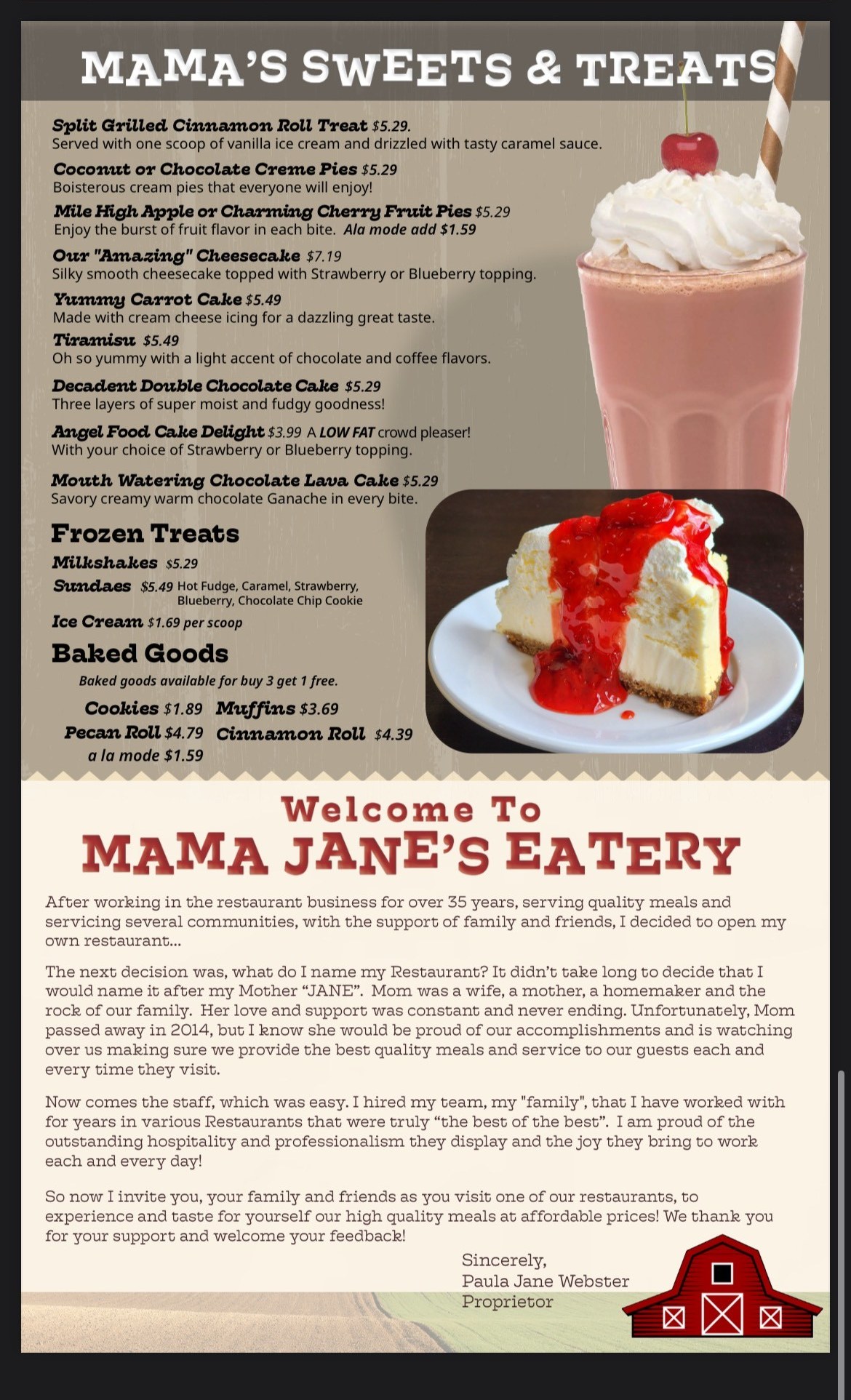 MAMA'S SWEETS & TREATS

Split Grilled Cinnamon Roll Treat $5.29.
Served with one scoop of vanilla ice cream and drizzled with tasty caramel sauce.

Coconut or Chocolate Creme Pies $5.29
Boisterous cream pies that everyone will enjoy!

Mile High Apple or Charming Cherry Fruit Pies $5.29
Enjoy the burst of fruit flavor in each bite. Ala mode add $1.59

Our "Amazing" Cheesecake $7.19
Silky smooth cheesecake topped with Strawberry or Blueberry topping.

Yummy Carrot Cake $5.49
Made with cream cheese icing for a dazzling great taste.

Tiramisu $5.49
Oh so yummy with a light accent of chocolate and coffee flavors.

Decadent Double Chocolate Cake $5.29
Three layers of super moist and fudgy goodness!

Angel Food Cake Delight $3.99 A LOW FAT crowd pleaser!
With your choice of Strawberry or Blueberry topping.

Mouth Watering Chocolate Lava Cake $5.29
Savory creamy warm chocolate Ganache in every bite.

Frozen Treats

Milkshakes $5.29
Sundaes $5.49 Hot Fudge, Caramel, Strawberry, Blueberry, Chocolate Chip Cookie
Ice Cream $1.69 per scoop

Baked Goods

Baked goods available for buy 3 get 1 free.

Cookies $1.89 Muffins $3.69
Pecan Roll $4.79 Cinnamon Roll $4.39
a la mode $1.59

Welcome To
MAMA JANE'S EATERY

After working in the restaurant business for over 35 years, serving quality meals and servicing several communities, with the support of family and friends, I decided to open my own restaurant...

The next decision was, what do I name my Restaurant? It didn't take long to decide that I would name it after my Mother "JANE". Mom was a wife, a mother, a homemaker and the rock of our family. Her love and support was constant and never ending. Unfortunately, Mom passed away in 2014, but I know she would be proud of our accomplishments and is watching over us making sure we provide the best quality meals and service to our guests each and every time they visit.

Now comes the staff, which was easy. I hired my team, my "family", that I have worked with for years in various Restaurants that were truly "the best of the best". I am proud of the outstanding hospitality and professionalism they display and the joy they bring to work each and every day!

So now I invite you, your family and friends as you visit one of our restaurants, to experience and taste for yourself our high quality meals at affordable prices! We thank you for your support and welcome your feedback!

Sincerely,
Paula Jane Webster
Proprietor